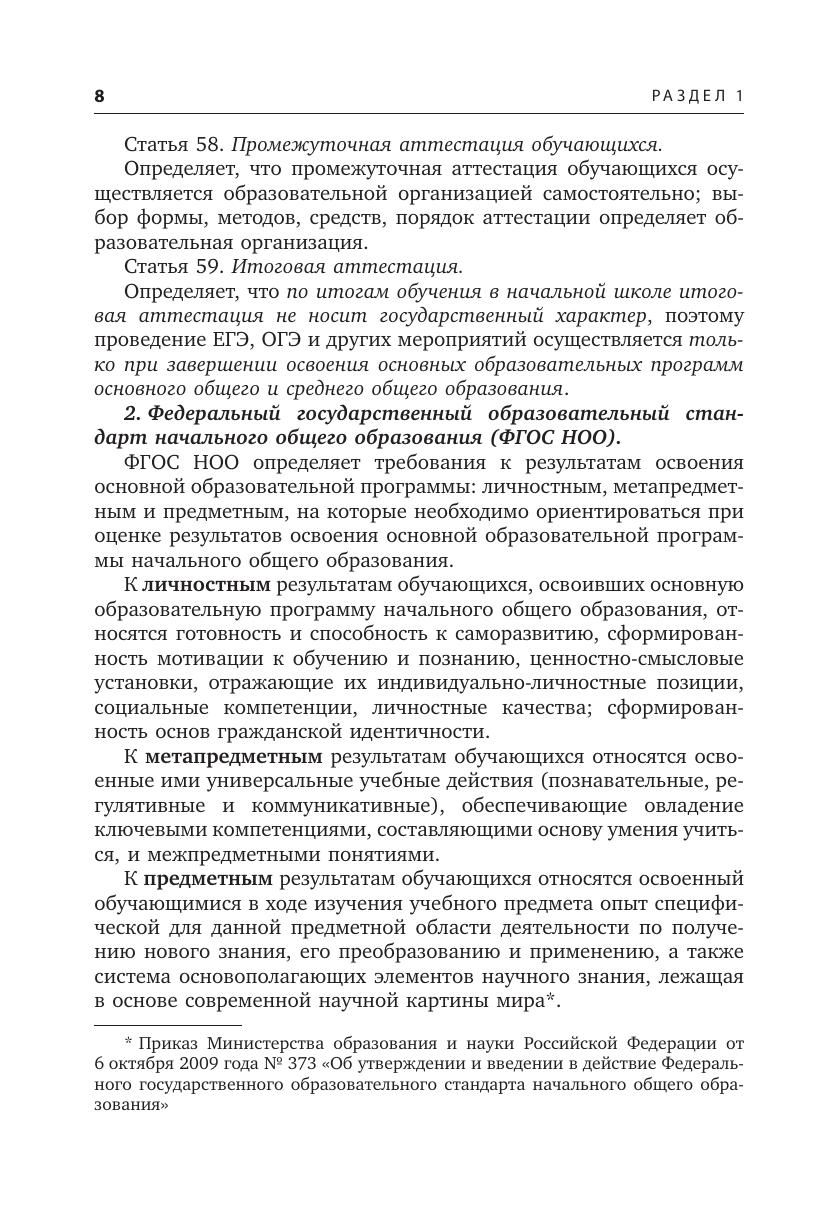 8 РАЗДЕЛ 1

Статья 58. Промежуточная аттестация обучающихся.

Определяет, что промежуточная аттестация обучающихся осуществляется образовательной организацией самостоятельно; выбор формы, методов, средств, порядок аттестации определяет образовательная организация.

Статья 59. Итоговая аттестация.

Определяет, что по итогам обучения в начальной школе итоговая аттестация не носит государственный характер, поэтому проведение ЕГЭ, ОГЭ и других мероприятий осуществляется только при завершении освоения основных образовательных программ основного общего и среднего общего образования.

2. Федеральный государственный образовательный стандарт начального общего образования (ФГОС НОО).

ФГОС НОО определяет требования к результатам освоения основной образовательной программы: личностным, метапредметным и предметным, на которые необходимо ориентироваться при оценке результатов освоения основной образовательной программы начального общего образования.

К личностным результатам обучающихся, освоивших основную образовательную программу начального общего образования, относятся готовность и способность к саморазвитию, сформированность мотивации к обучению и познанию, ценностно-смысловые установки, отражающие их индивидуально-личностные позиции, социальные компетенции, личностные качества; сформированность основ гражданской идентичности.

К метапредметным результатам обучающихся относятся освоенные ими универсальные учебные действия (познавательные, регулятивные и коммуникативные), обеспечивающие овладение ключевыми компетенциями, составляющими основу умения учиться, и межпредметными понятиями.

К предметным результатам обучающихся относятся освоенный обучающимися в ходе изучения учебного предмета опыт специфической для данной предметной области деятельности по получению нового знания, его преобразованию и применению, а также система основополагающих элементов научного знания, лежащая в основе современной научной картины мира*.

* Приказ Министерства образования и науки Российской Федерации от 6 октября 2009 года № 373 «Об утверждении и введении в действие Федерального государственного образовательного стандарта начального общего образования»